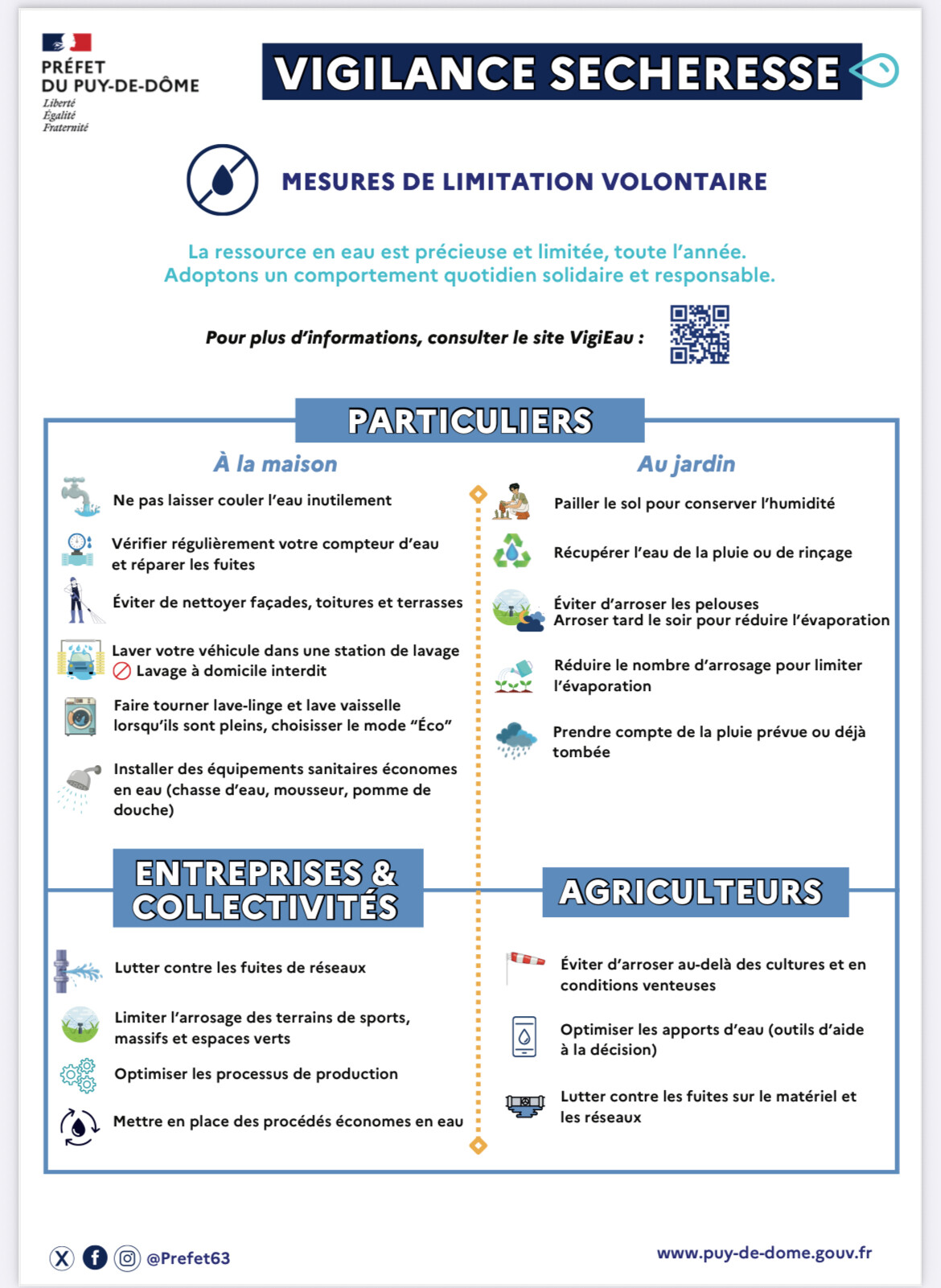 PRÉFET
DU PUY-DE-DÔME
Liberté
Égalité
Fraternité

VIGILANCE SECHERESSE

MESURES DE LIMITATION VOLONTAIRE

La ressource en eau est précieuse et limitée, toute l'année.
Adoptons un comportement quotidien solidaire et responsable.

Pour plus d'informations, consulter le site VigiEau :

PARTICULIERS

À la maison

Ne pas laisser couler l'eau inutilement

Vérifier régulièrement votre compteur d'eau et réparer les fuites

Éviter de nettoyer façades, toitures et terrasses

Laver votre véhicule dans une station de lavage
Lavage à domicile interdit

Faire tourner lave-linge et lave vaisselle lorsqu'ils sont pleins, choisisser le mode "Éco"

Installer des équipements sanitaires économes en eau (chasse d'eau, mousseur, pomme de douche)

Au jardin

Pailler le sol pour conserver l'humidité

Récupérer l'eau de la pluie ou de rinçage

Éviter d'arroser les pelouses
Arroser tard le soir pour réduire l'évaporation

Réduire le nombre d'arrosage pour limiter l'évaporation

Prendre compte de la pluie prévue ou déjà tombée

ENTREPRISES & COLLECTIVITÉS

Lutter contre les fuites de réseaux

Limiter l'arrosage des terrains de sports, massifs et espaces verts

Optimiser les processus de production

Mettre en place des procédés économes en eau

AGRICULTEURS

Éviter d'arroser au-delà des cultures et en conditions venteuses

Optimiser les apports d'eau (outils d'aide à la décision)

Lutter contre les fuites sur le matériel et les réseaux

@Prefet63

www.puy-de-dome.gouv.fr